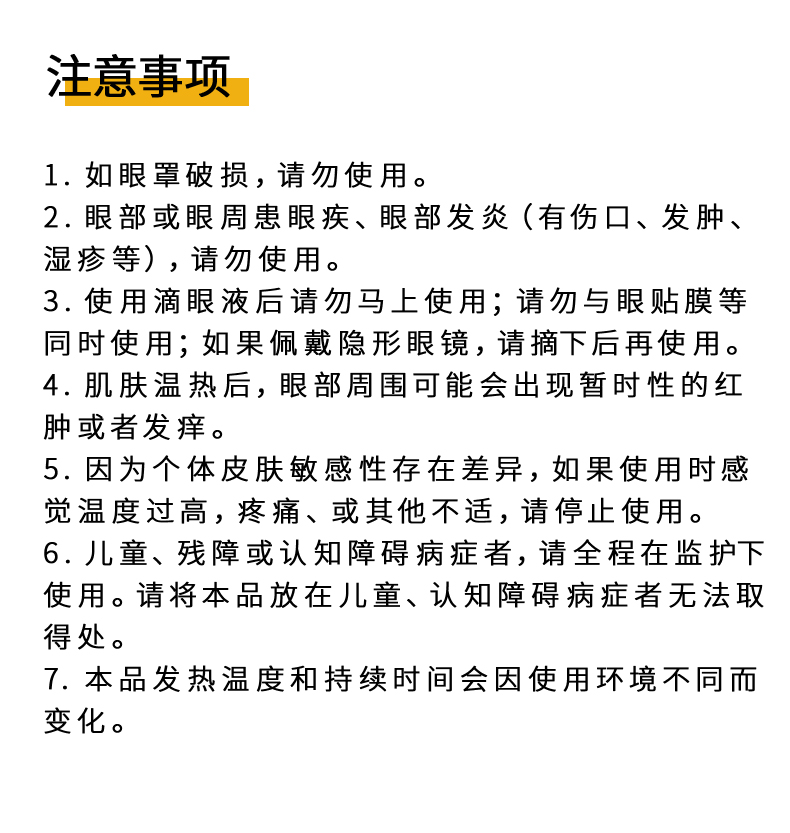 注意事项

1. 如眼罩破损，请勿使用。
2. 眼部或眼周患眼疾、眼部发炎（有伤口、发肿、湿疹等），请勿使用。
3. 使用滴眼液后请勿马上使用；请勿与眼贴膜等同时使用；如果佩戴隐形眼镜，请摘下后再使用。
4. 肌肤温热后，眼部周围可能会出现暂时性的红肿或者发痒。
5. 因为个体皮肤敏感性存在差异，如果使用时感觉温度过高，疼痛、或其他不适，请停止使用。
6. 儿童、残障或认知障碍病症者，请全程在监护下使用。请将本品放在儿童、认知障碍病症者无法取得处。
7. 本品发热温度和持续时间会因使用环境不同而变化。